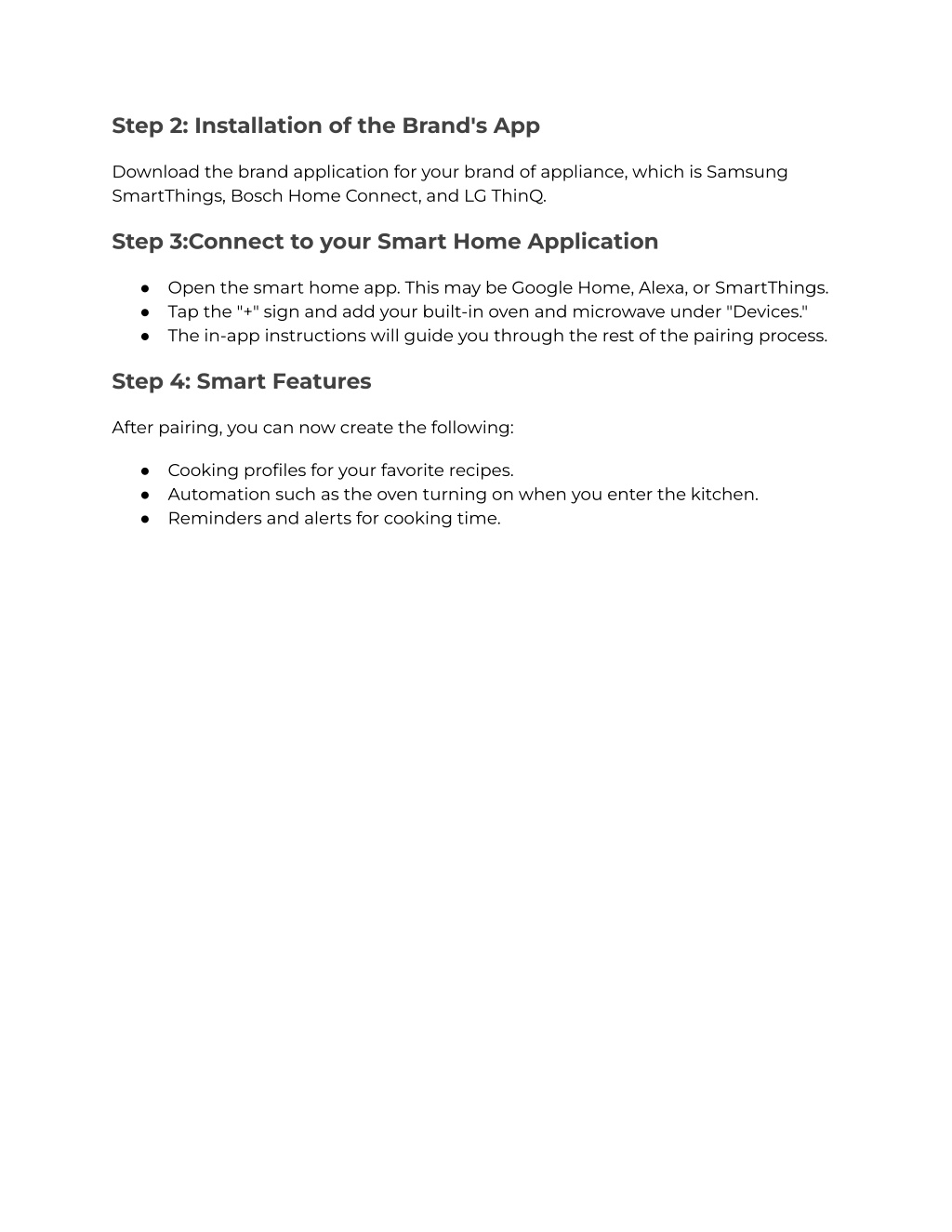 Step 2: Installation of the Brand's App

Download the brand application for your brand of appliance, which is Samsung SmartThings, Bosch Home Connect, and LG ThinQ.

Step 3:Connect to your Smart Home Application

● Open the smart home app. This may be Google Home, Alexa, or SmartThings.
● Tap the "+" sign and add your built-in oven and microwave under "Devices."
● The in-app instructions will guide you through the rest of the pairing process.

Step 4: Smart Features

After pairing, you can now create the following:

● Cooking profiles for your favorite recipes.
● Automation such as the oven turning on when you enter the kitchen.
● Reminders and alerts for cooking time.